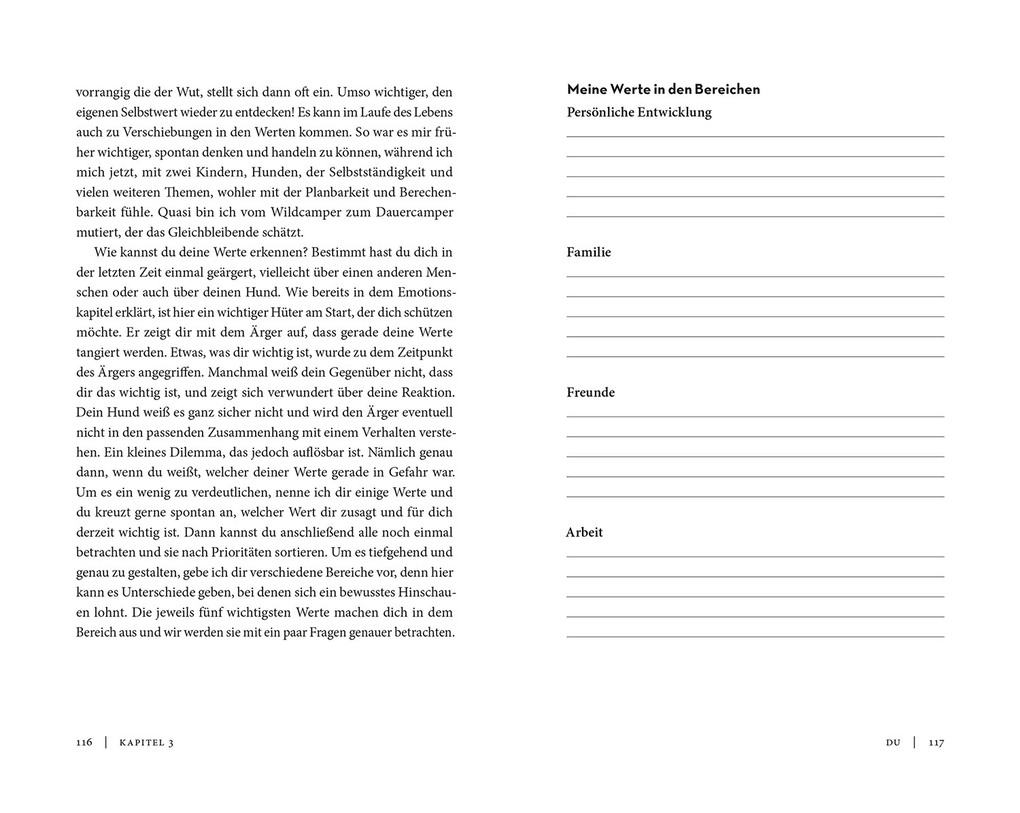 vorrangig die der Wut, stellt sich dann oft ein. Umso wichtiger, den eigenen Selbstwert wieder zu entdecken! Es kann im Laufe des Lebens auch zu Verschiebungen in den Werten kommen. So war es mir früher wichtiger, spontan denken und handeln zu können, während ich mich jetzt, mit zwei Kindern, Hunden, der Selbstständigkeit und vielen weiteren Themen, wohler mit der Planbarkeit und Berechenbarkeit fühle. Quasi bin ich vom Wildcamper zum Dauercamper mutiert, der das Gleichbleibende schätzt.

Wie kannst du deine Werte erkennen? Bestimmt hast du dich in der letzten Zeit einmal geärgert, vielleicht über einen anderen Menschen oder auch über deinen Hund. Wie bereits in dem Emotionskapitel erklärt, ist hier ein wichtiger Hüter am Start, der dich schützen möchte. Er zeigt dir mit dem Ärger auf, dass gerade deine Werte tangiert werden. Etwas, was dir wichtig ist, wurde zu dem Zeitpunkt des Ärgers angegriffen. Manchmal weiß dein Gegenüber nicht, dass dir das wichtig ist, und zeigt sich verwundert über deine Reaktion. Dein Hund weiß es ganz sicher nicht und wird den Ärger eventuell nicht in den passenden Zusammenhang mit einem Verhalten verstehen. Ein kleines Dilemma, das jedoch auflösbar ist. Nämlich genau dann, wenn du weißt, welcher deiner Werte gerade in Gefahr war. Um es ein wenig zu verdeutlichen, nenne ich dir einige Werte und du kreuzt gerne spontan an, welcher Wert dir zusagt und für dich derzeit wichtig ist. Dann kannst du anschließend alle noch einmal betrachten und sie nach Prioritäten sortieren. Um es tiefgehend und genau zu gestalten, gebe ich dir verschiedene Bereiche vor, denn hier kann es Unterschiede geben, bei denen sich ein bewusstes Hinschauen lohnt. Die jeweils fünf wichtigsten Werte machen dich in dem Bereich aus und wir werden sie mit ein paar Fragen genauer betrachten.

116 | KAPITEL 3

Meine Werte in den Bereichen
Persönliche Entwicklung

Familie

Freunde

Arbeit

DU | 117